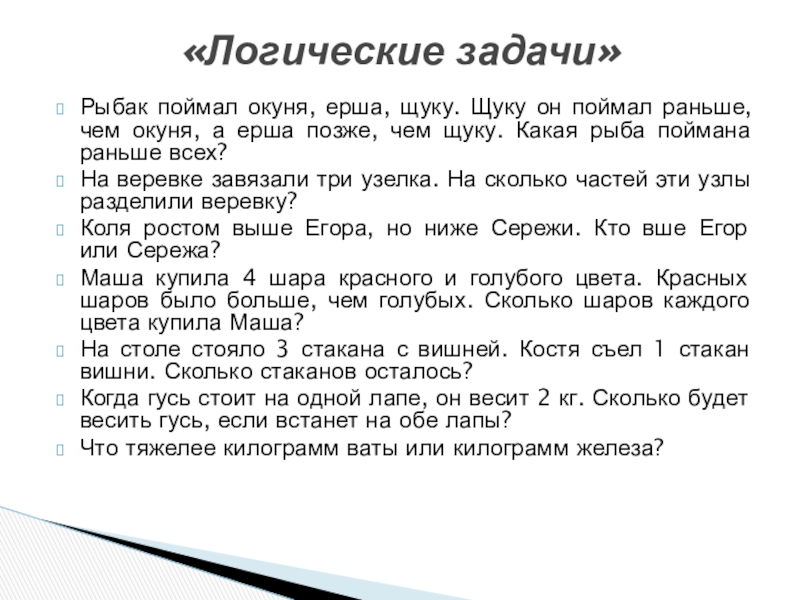 «Логические задачи»

Рыбак поймал окуня, ерша, щуку. Щуку он поймал раньше, чем окуня, а ерша позже, чем щуку. Какая рыба поймана раньше всех?

На веревке завязали три узелка. На сколько частей эти узлы разделили веревку?

Коля ростом выше Егора, но ниже Сережи. Кто вше Егор или Сережа?

Маша купила 4 шара красного и голубого цвета. Красных шаров было больше, чем голубых. Сколько шаров каждого цвета купила Маша?

На столе стояло 3 стакана с вишней. Костя съел 1 стакан вишни. Сколько стаканов осталось?

Когда гусь стоит на одной лапе, он весит 2 кг. Сколько будет весить гусь, если встанет на обе лапы?

Что тяжелее килограмм ваты или килограмм железа?